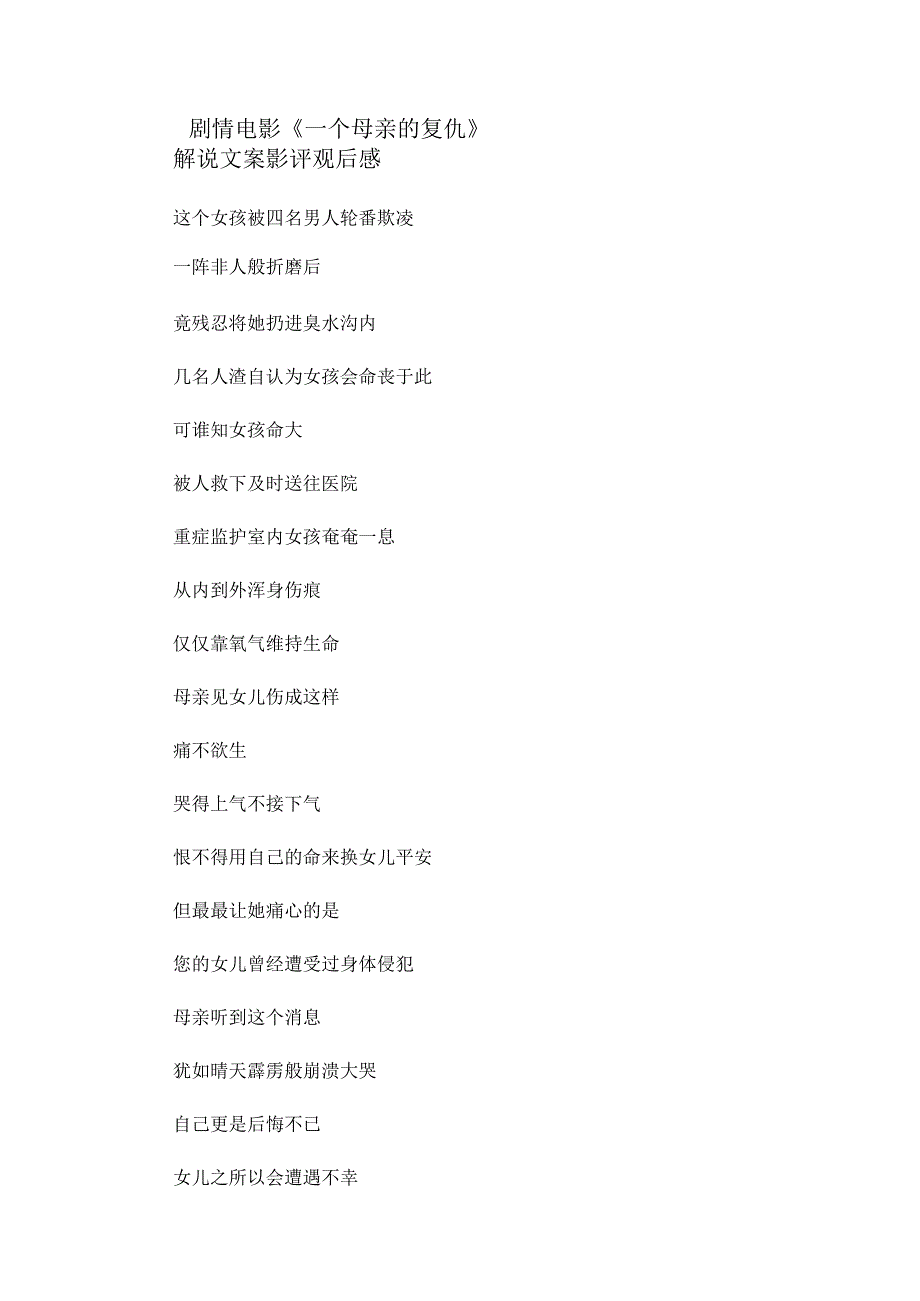 剧情电影《一个母亲的复仇》解说文案影评观后感

这个女孩被四名男人轮番欺凌

一阵非人般折磨后

竟残忍将她扔进臭水沟内

几名人渣自认为女孩会命丧于此

可谁知女孩命大

被人救下及时送往医院

重症监护室内女孩奄奄一息

从内到外浑身伤痕

仅仅靠氧气维持生命

母亲见女儿伤成这样

痛不欲生

哭得上气不接下气

恨不得用自己的命来换女儿平安

但最最让她痛心的是

您的女儿曾经遭受过身体侵犯

母亲听到这个消息

犹如晴天霹雳般崩溃大哭

自己更是后悔不已

女儿之所以会遭遇不幸